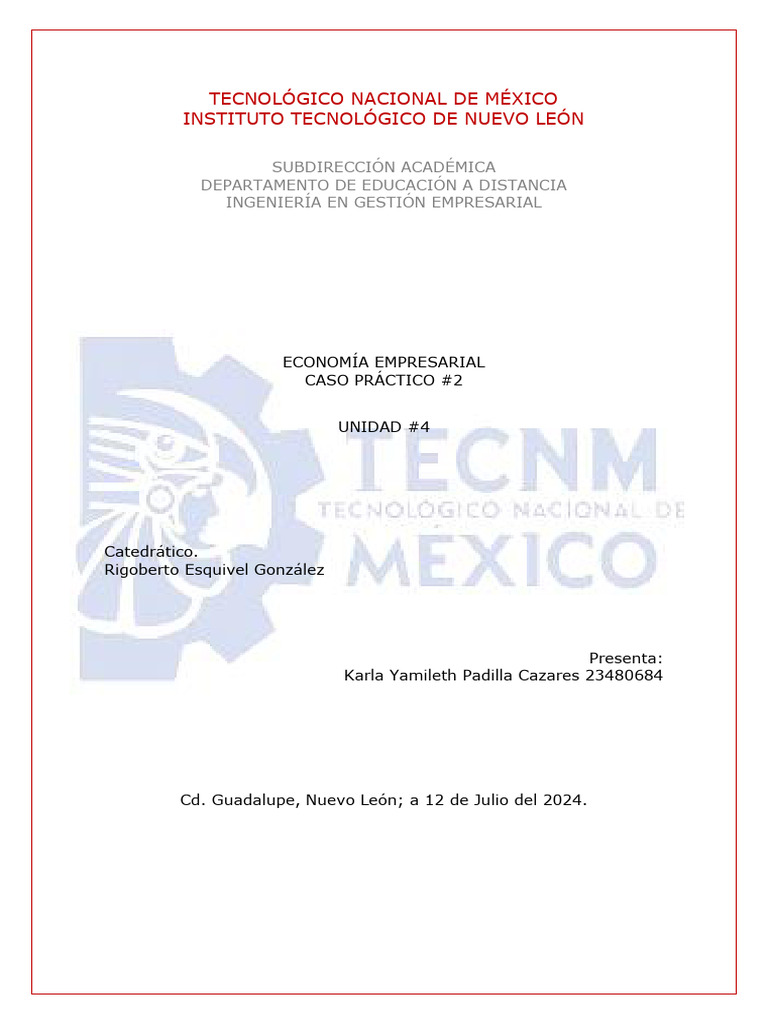 TECNOLÓGICO NACIONAL DE MÉXICO
INSTITUTO TECNOLÓGICO DE NUEVO LEÓN

SUBDIRECCIÓN ACADÉMICA
DEPARTAMENTO DE EDUCACIÓN A DISTANCIA
INGENIERÍA EN GESTIÓN EMPRESARIAL

ECONOMÍA EMPRESARIAL
CASO PRÁCTICO #2

UNIDAD #4

TECNM
TECNOLÓGICO NACIONAL DE
MÉXICO

Catedrático.
Rigoberto Esquivel González

Presenta:
Karla Yamileth Padilla Cazares 23480684

Cd. Guadalupe, Nuevo León; a 12 de Julio del 2024.